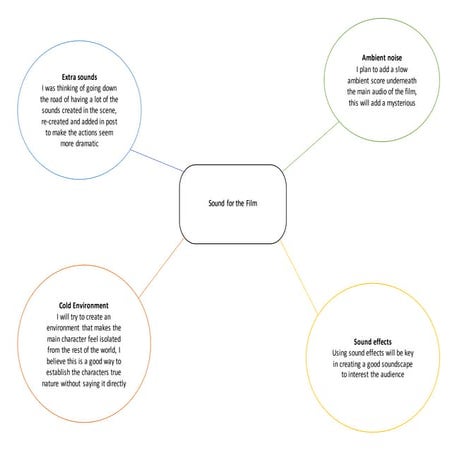 Extra sounds
I was thinking of going down the road of having a lot of the sounds created in the scene, re-created and added in post to make the actions seem more dramatic

Ambient noise
I plan to add a slow ambient score underneath the main audio of the film, this will add a mysterious

Sound for the Film

Cold Environment
I will try to create an environment that makes the main character feel isolated from the rest of the world, I believe this is a good way to establish the characters true nature without saying it directly

Sound effects
Using sound effects will be key in creating a good soundscape to interest the audience